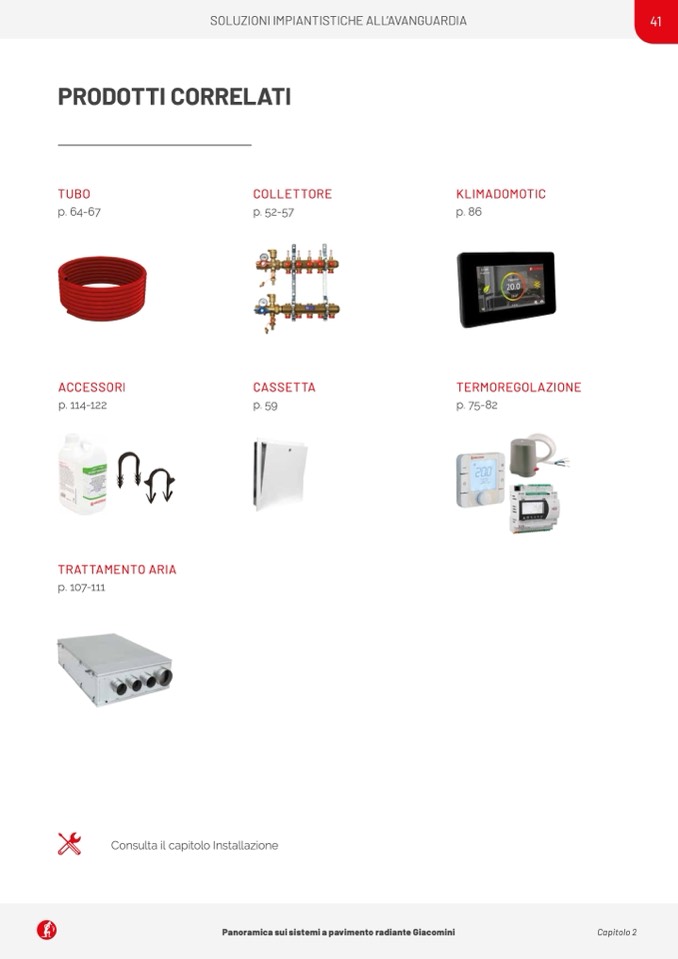 SOLUZIONI IMPIANTISTICHE ALL'AVANGUARDIA

41

PRODOTTI CORRELATI

TUBO
p. 64-67

COLLETTORE
p. 52-57

KLIMADOMOTIC
p. 86

20.0

ACCESSORI
p. 114-122

CASSETTA
p. 59

TERMOREGOLAZIONE
p. 75-82

20.0

TRATTAMENTO ARIA
p. 107-111

Consulta il capitolo Installazione

Panoramica sui sistemi a pavimento radiante Giacomini

Capitolo 2